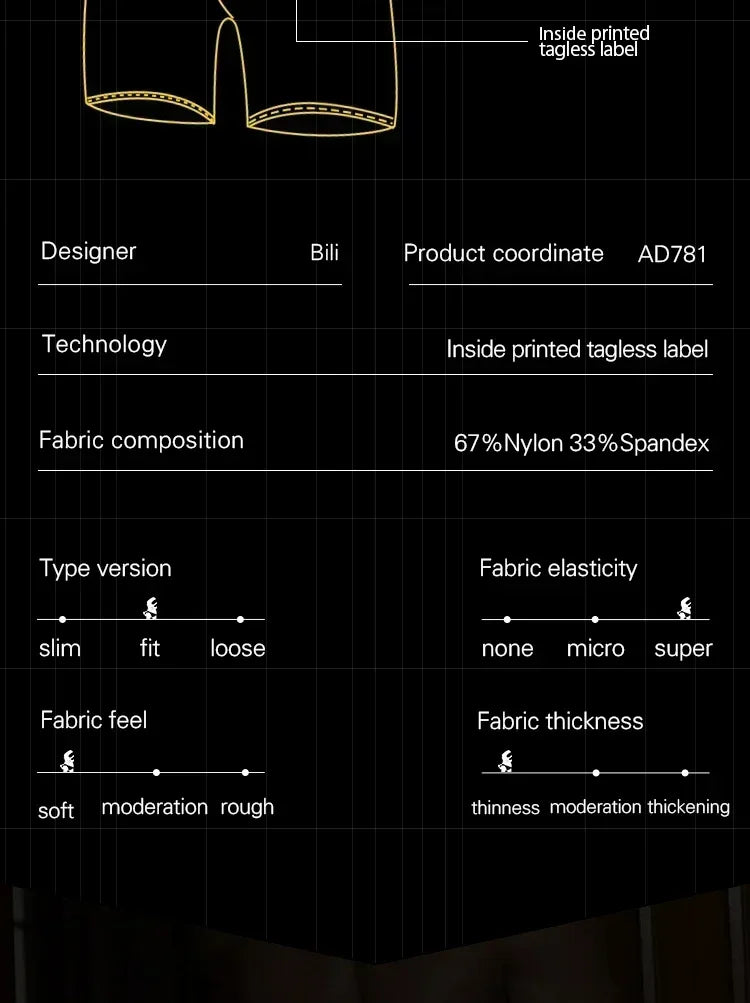 Inside printed tagless label

Designer Bili

Product coordinate AD781

Technology

Inside printed tagless label

Fabric composition

67%Nylon 33%Spandex

Type version

slim fit loose

Fabric elasticity

none micro super

Fabric feel

soft moderation rough

Fabric thickness

thinness moderation thickening